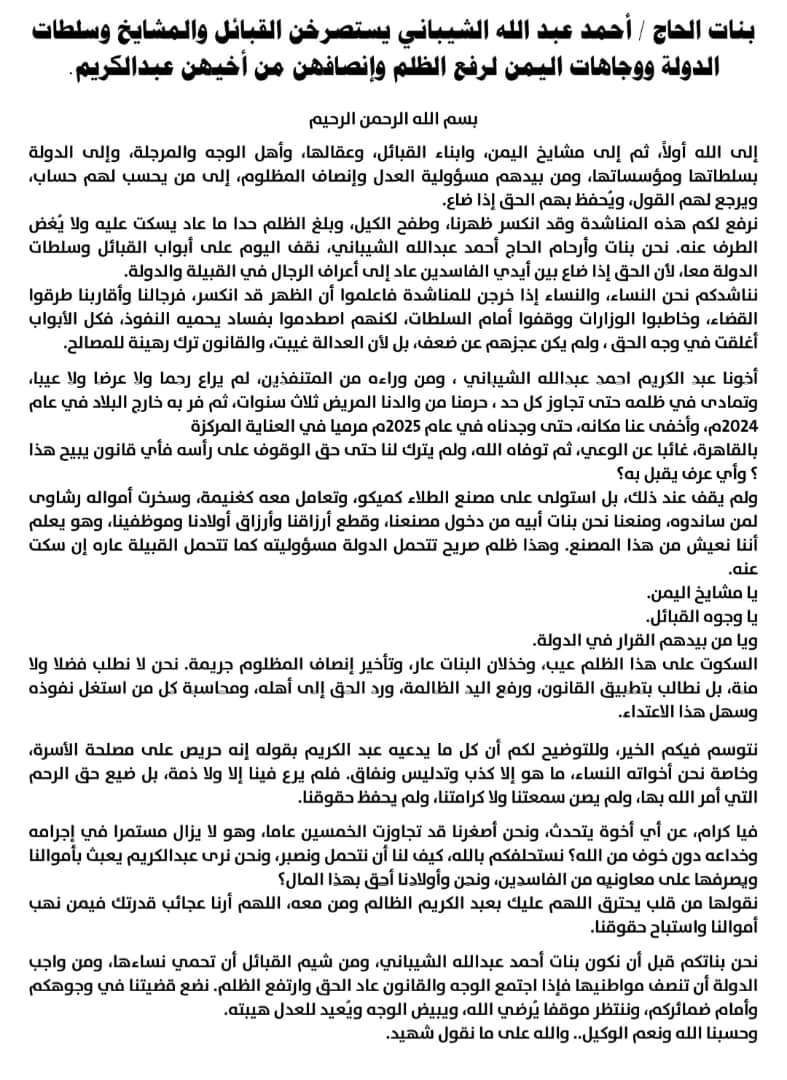 بنات الحاج / أحمد عبد الله الشيباني يستصرخن القبائل والمشايخ وسلطات الدولة ووجاهات اليمن لرفع الظلم وإنصافهن من أخيهن عبدالكريم.

بسم الله الرحمن الرحيم

إلى الله أولاً، ثم إلى مشايخ اليمن، وابناء القبائل، وعقالها، وأهل الوجه والمرجلة، وإلى الدولة بسلطاتها ومؤسساتها، ومن بيدهم مسؤولية العدل وإنصاف المظلوم، إلى من يحسب لهم حساب، ويرجع لهم القول، ويُحفظ بهم الحق إذا ضاع.

نرفع لكم هذه المناشدة وقد انكسر ظهرنا، وطفح الكيل، وبلغ الظلم حدا ما عاد يسكت عليه ولا يُغض الطرف عنه. نحن بنات وأرحام الحاج أحمد عبدالله الشيباني، نقف اليوم على أبواب القبائل وسلطات الدولة معا، لأن الحق إذا ضاع بين أيدي الفاسدين عاد إلى أعراف الرجال في القبيلة والدولة.

نناشدكم نحن النساء، والنساء إذا خرجن للمناشدة فاعلموا أن الظهر قد انكسر، فرجالنا وأقاربنا طرقوا القضاء، وخاطبوا الوزارات ووقفوا أمام السلطات، لكنهم اصطدموا بفساد يحميه النفوذ، فكل الأبواب أغلقت في وجه الحق ، ولم يكن عجزهم عن ضعف، بل لأن العدالة غيبت، والقانون ترك رهينة للمصالح.

أخونا عبد الكريم احمد عبدالله الشيباني ، ومن وراءه من المتنفذين، لم يراع رحما ولا عرضا ولا عيبا، وتمادى في ظلمه حتى تجاوز كل حد ، حرمنا من والدنا المريض ثلاث سنوات، ثم فر به خارج البلاد في عام 2024م، وأخفى عنا مكانه، حتى وجدناه في عام 2025م مرميا في العناية المركزة بالقاهرة، غائبا عن الوعي، ثم توفاه الله، ولم يترك لنا حتى حق الوقوف على رأسه فأي قانون يبيح هذا ؟ وأي عرف يقبل به؟

ولم يقف عند ذلك، بل استولى على مصنع الطلاء كميكو، وتعامل معه كغنيمة، وسخرت أمواله رشاوى لمن ساندوه، ومنعنا نحن بنات أبيه من دخول مصنعنا، وقطع أرزاقنا وأرزاق أولادنا وموظفينا، وهو يعلم أننا نعيش من هذا المصنع. وهذا ظلم صريح تتحمل الدولة مسؤوليته كما تتحمل القبيلة عاره إن سكت عنه.

يا مشايخ اليمن.
يا وجوه القبائل.
ويا من بيدهم القرار في الدولة.

السكوت على هذا الظلم عيب، وخذلان البنات عار، وتأخير إنصاف المظلوم جريمة. نحن لا نطلب فضلا ولا منة، بل نطالب بتطبيق القانون، ورفع اليد الظالمة، ورد الحق إلى أهله، ومحاسبة كل من استغل نفوذه وسهل هذا الاعتداء.

نتوسم فيكم الخير، وللتوضيح لكم أن كل ما يدعيه عبد الكريم بقوله إنه حريص على مصلحة الأسرة، وخاصة نحن أخواته النساء، ما هو إلا كذب وتدليس ونفاق. فلم يرع فينا إلا ولا ذمة، بل ضيع حق الرحم التي أمر الله بها، ولم يصن سمعتنا ولا كرامتنا، ولم يحفظ حقوقنا.

فيا كرام، عن أي أخوة يتحدث، ونحن أصغرنا قد تجاوزت الخمسين عاما، وهو لا يزال مستمرا في إجرامه وخداعه دون خوف من الله؟ نستحلفكم بالله، كيف لنا أن نتحمل ونصبر، ونحن نرى عبدالكريم يعبث بأموالنا ويصرفها على معاونيه من الفاسدين، ونحن وأولادنا أحق بهذا المال؟

نقولها من قلب يحترق اللهم عليك بعبد الكريم الظالم ومن معه، اللهم أرنا عجائب قدرتك فيمن نهب أموالنا واستباح حقوقنا.

نحن بناتكم قبل أن نكون بنات أحمد عبدالله الشيباني، ومن شيم القبائل أن تحمي نساءها، ومن واجب الدولة أن تنصف مواطنيها فإذا اجتمع الوجه والقانون عاد الحق وارتفع الظلم. نضع قضيتنا في وجوهكم وأمام ضمائركم، وننتظر موقفا يُرضي الله، ويبيض الوجه ويُعيد للعدل هيبته.

وحسبنا الله ونعم الوكيل.. والله على ما نقول شهيد.